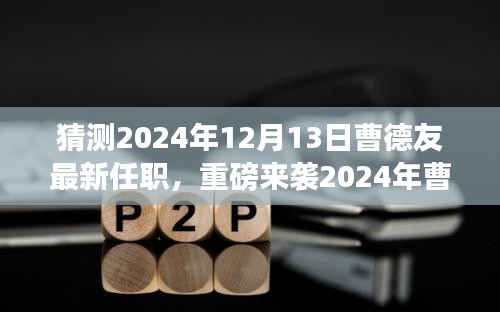 猜测2024年12月13日曹德友最新任职，重磅来袭2024年曹

P 2 P